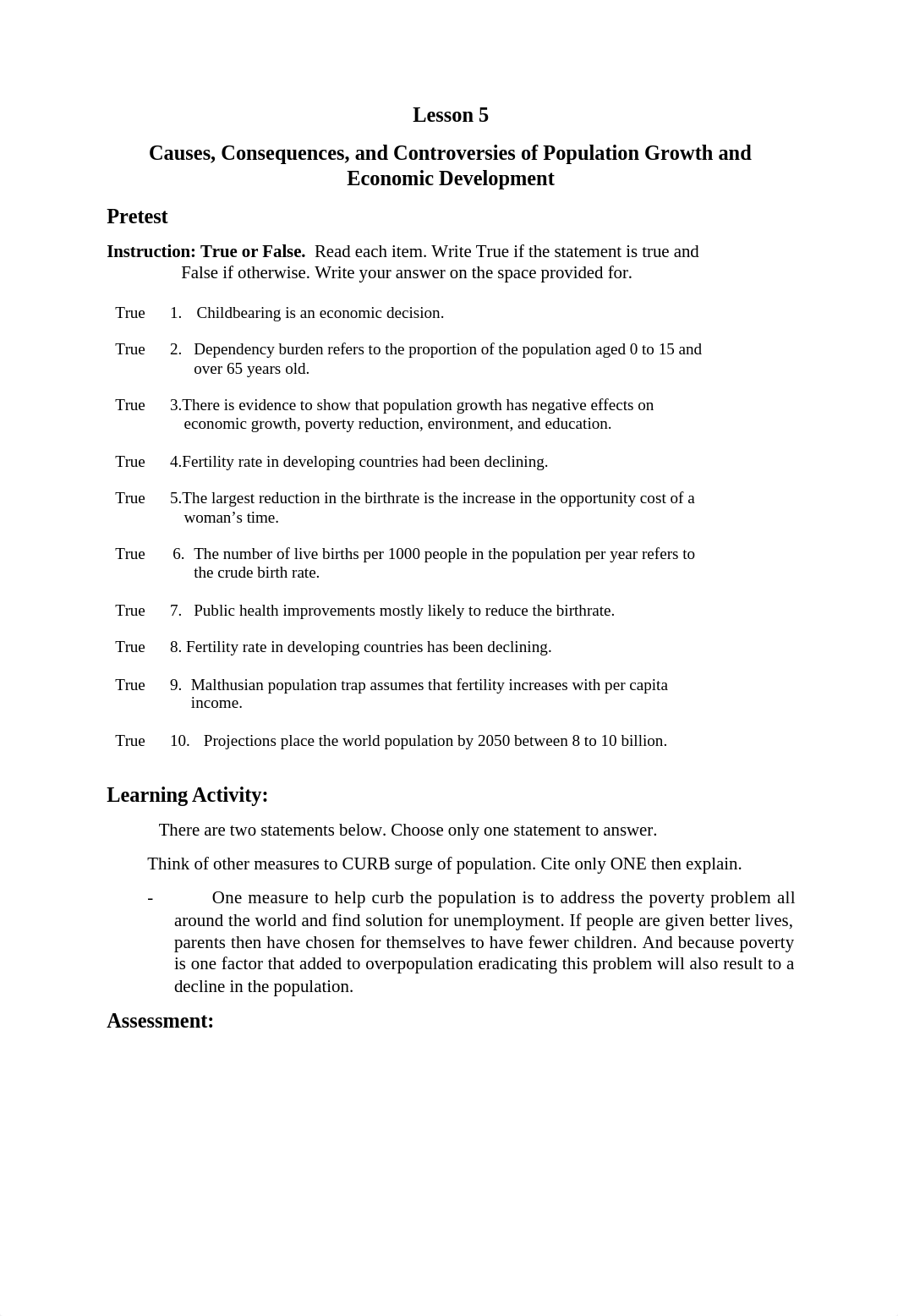 Lesson 5

Causes, Consequences, and Controversies of Population Growth and Economic Development

Pretest

Instruction: True or False. Read each item. Write True if the statement is true and False if otherwise. Write your answer on the space provided for.

True 1. Childbearing is an economic decision.

True 2. Dependency burden refers to the proportion of the population aged 0 to 15 and over 65 years old.

True 3.There is evidence to show that population growth has negative effects on economic growth, poverty reduction, environment, and education.

True 4.Fertility rate in developing countries had been declining.

True 5.The largest reduction in the birthrate is the increase in the opportunity cost of a woman's time.

True 6. The number of live births per 1000 people in the population per year refers to the crude birth rate.

True 7. Public health improvements mostly likely to reduce the birthrate.

True 8. Fertility rate in developing countries has been declining.

True 9. Malthusian population trap assumes that fertility increases with per capita income.

True 10. Projections place the world population by 2050 between 8 to 10 billion.

Learning Activity:

There are two statements below. Choose only one statement to answer.

Think of other measures to CURB surge of population. Cite only ONE then explain.

- One measure to help curb the population is to address the poverty problem all around the world and find solution for unemployment. If people are given better lives, parents then have chosen for themselves to have fewer children. And because poverty is one factor that added to overpopulation eradicating this problem will also result to a decline in the population.

Assessment: